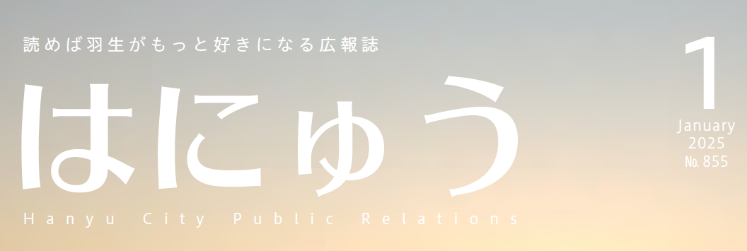 読めば羽生がもっと好きになる広報誌

はにゅう

Hanyu City Public Relations

1
January
2025
No. 855